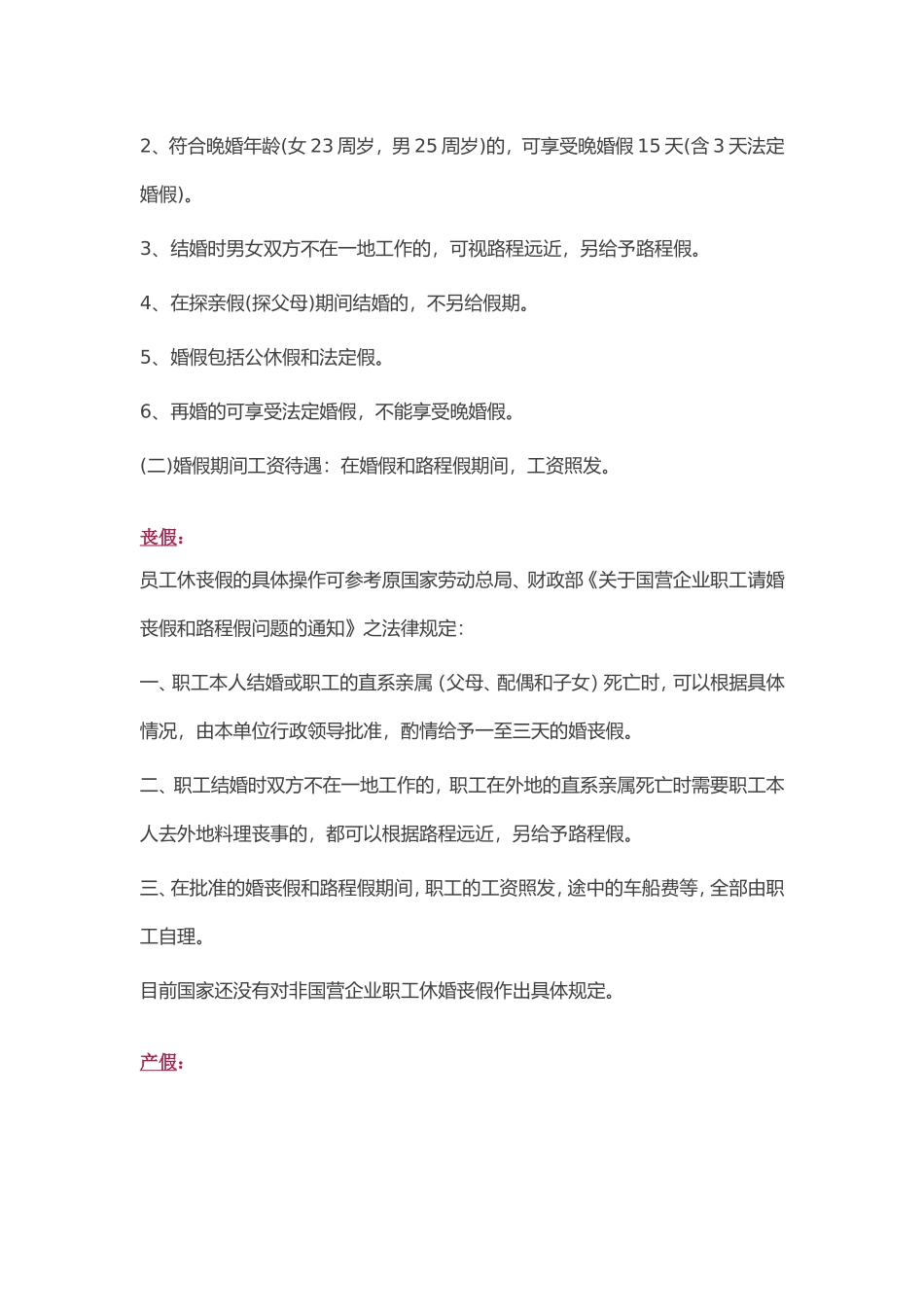 2、符合晚婚年龄(女 23 周岁，男 25 周岁)的，可享受晚婚假 15 天(含 3 天法定婚假)。

3、结婚时男女双方不在一地工作的，可视路程远近，另给予路程假。

4、在探亲假(探父母)期间结婚的，不另给假期。

5、婚假包括公休假和法定假。

6、再婚的可享受法定婚假，不能享受晚婚假。

(二)婚假期间工资待遇：在婚假和路程假期间，工资照发。

丧假：

员工休丧假的具体操作可参考原国家劳动总局、财政部《关于国营企业职工请婚丧假和路程假问题的通知》之法律规定：

一、职工本人结婚或职工的直系亲属（父母、配偶和子女）死亡时，可以根据具体情况，由本单位行政领导批准，酌情给予一至三天的婚丧假。

二、职工结婚时双方不在一地工作的，职工在外地的直系亲属死亡时需要职工本人去外地料理丧事的，都可以根据路程远近，另给予路程假。

三、在批准的婚丧假和路程假期间，职工的工资照发，途中的车船费等，全部由职工自理。

目前国家还没有对非国营企业职工休婚丧假作出具体规定。

产假：